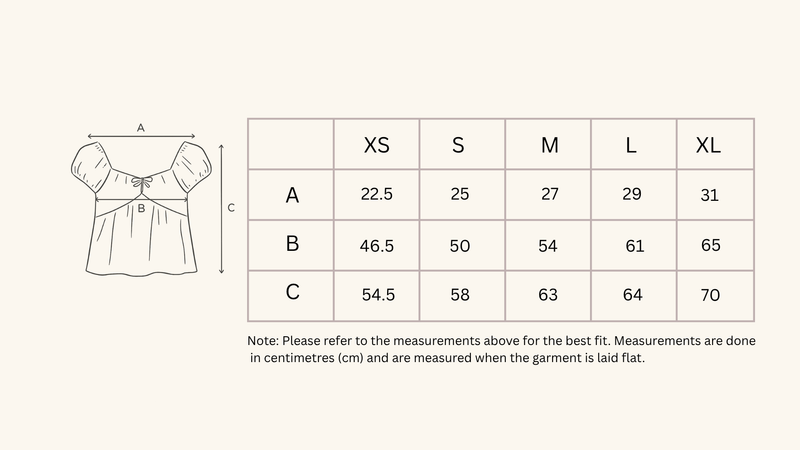 A

B

C

|  | XS | S | M | L | XL |
|---|---|---|---|---|---|
| A | 22.5 | 25 | 27 | 29 | 31 |
| B | 46.5 | 50 | 54 | 61 | 65 |
| C | 54.5 | 58 | 63 | 64 | 70 |

Note: Please refer to the measurements above for the best fit. Measurements are done in centimetres (cm) and are measured when the garment is laid flat.